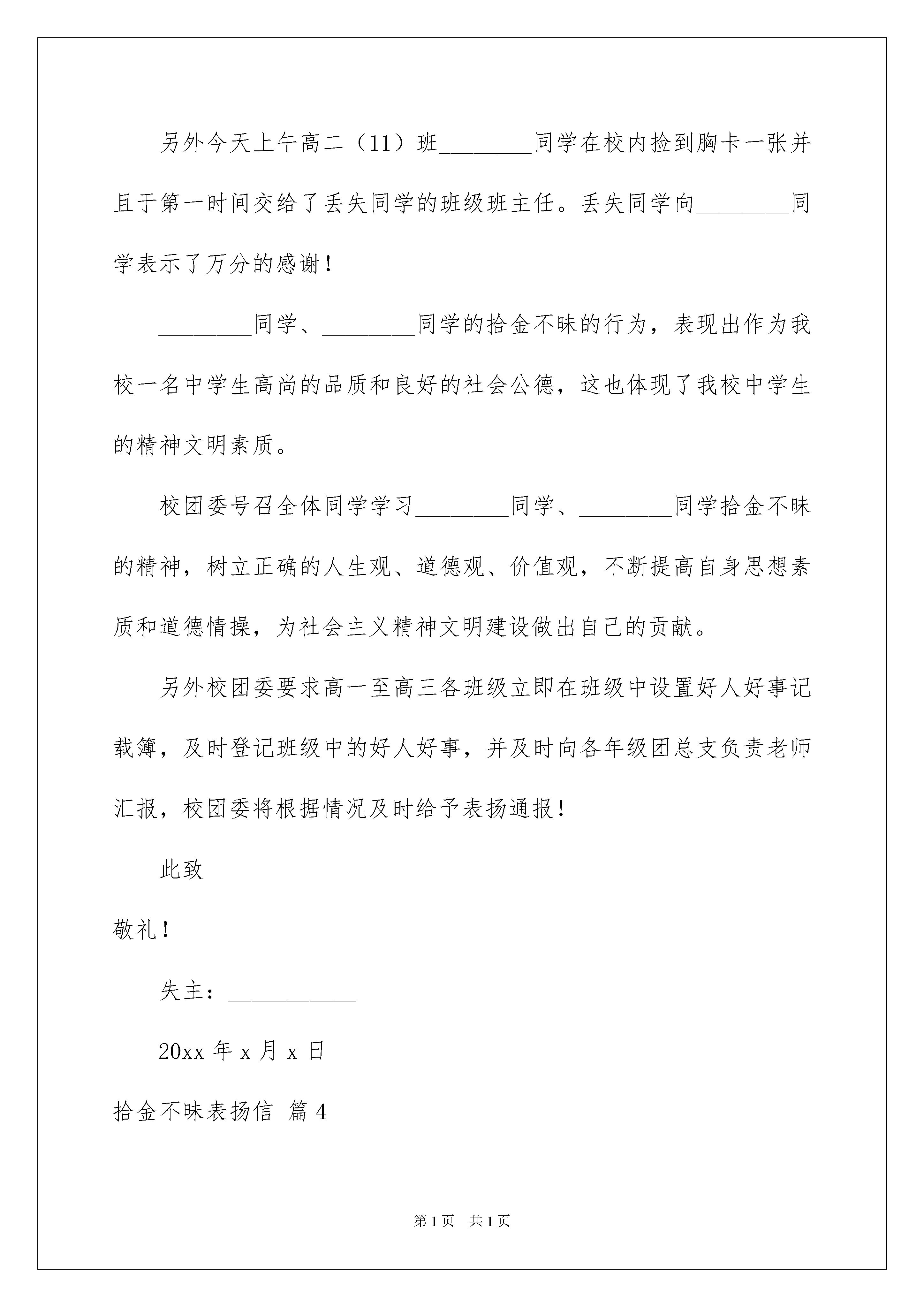 另外今天上午高二（11）班________同学在校内捡到胸卡一张并且于第一时间交给了丢失同学的班级班主任。丢失同学向________同学表示了万分的感谢！

________同学、________同学的拾金不昧的行为，表现出作为我校一名中学生高尚的品质和良好的社会公德，这也体现了我校中学生的精神文明素质。

校团委号召全体同学学习________同学、________同学拾金不昧的精神，树立正确的人生观、道德观、价值观，不断提高自身思想素质和道德情操，为社会主义精神文明建设做出自己的贡献。

另外校团委要求高一至高三各班级立即在班级中设置好人好事记载簿，及时登记班级中的好人好事，并及时向各年级团总支负责老师汇报，校团委将根据情况及时给予表扬通报！

此致

敬礼！

失主：___________

20xx 年 x 月 x 日

拾金不昧表扬信 篇 4

第 1 页 共 1 页